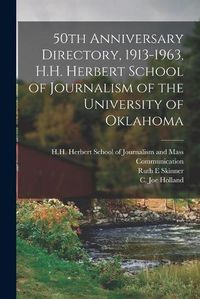 50th Anniversary Directory, 1913-1963, H.H. Herbert School of Journalism of the University of Oklahoma

H.H. Herbert School of Journalism and Mass Communication
Ruth E Skinner
C. Joe Holland